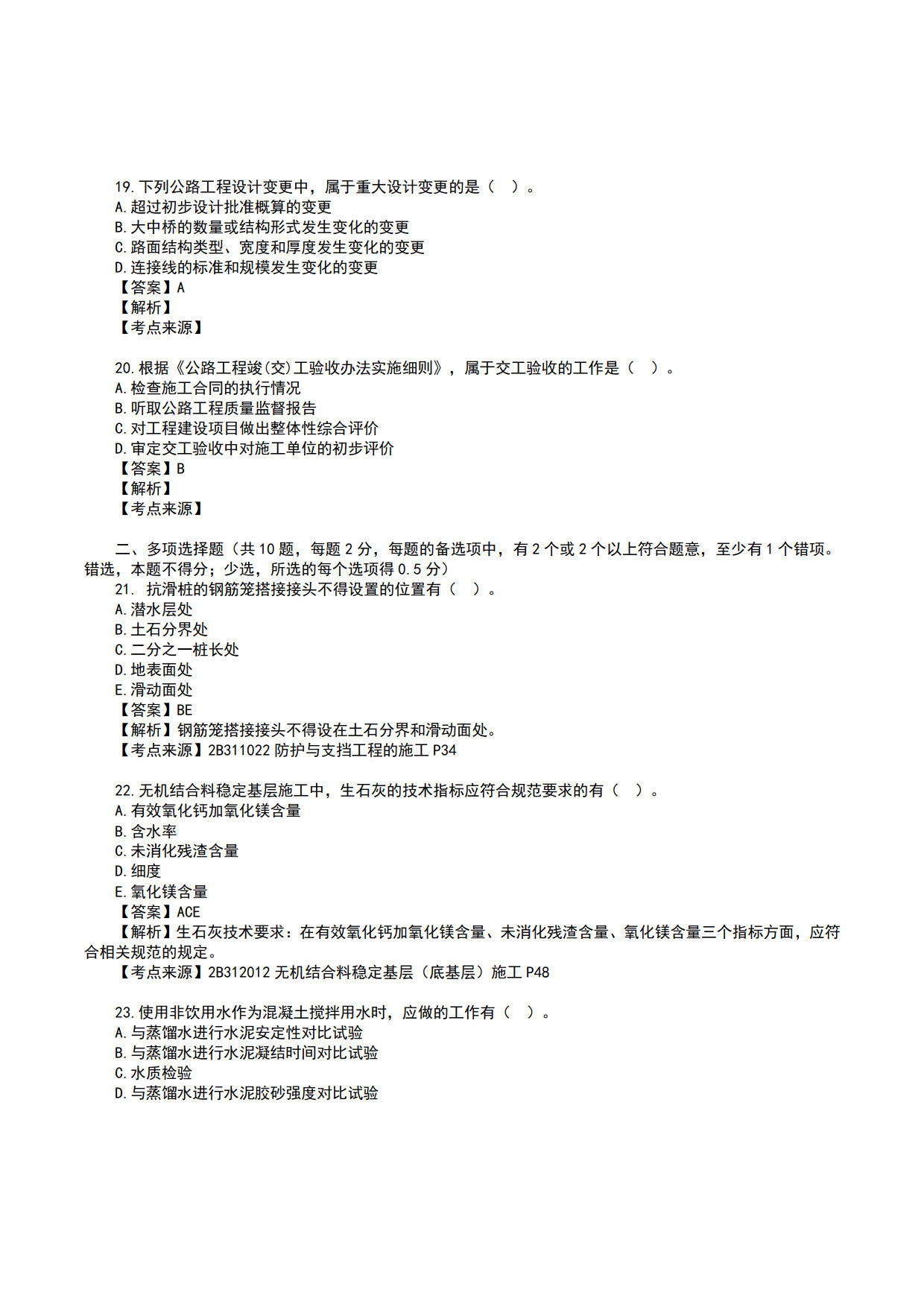 19.下列公路工程设计变更中，属于重大设计变更的是（ ）。
A.超过初步设计批准概算的变更
B.大中桥的数量或结构形式发生变化的变更
C.路面结构类型、宽度和厚度发生变化的变更
D.连接线的标准和规模发生变化的变更
【答案】A
【解析】
【考点来源】

20.根据《公路工程竣(交)工验收办法实施细则》，属于交工验收的工作是（ ）。
A.检查施工合同的执行情况
B.听取公路工程质量监督报告
C.对工程建设项目做出整体性综合评价
D.审定交工验收中对施工单位的初步评价
【答案】B
【解析】
【考点来源】

二、多项选择题（共 10 题，每题 2 分，每题的备选项中，有 2 个或 2 个以上符合题意，至少有 1 个错项。错选，本题不得分；少选，所选的每个选项得 0.5 分）
21. 抗滑桩的钢筋笼搭接接头不得设置的位置有（ ）。
A.潜水层处
B.土石分界处
C.二分之一桩长处
D.地表面处
E.滑动面处
【答案】BE
【解析】钢筋笼搭接接头不得设在土石分界和滑动面处。
【考点来源】2B311022 防护与支挡工程的施工 P34

22.无机结合料稳定基层施工中，生石灰的技术指标应符合规范要求的有（ ）。
A.有效氧化钙加氧化镁含量
B.含水率
C.未消化残渣含量
D.细度
E.氧化镁含量
【答案】ACE
【解析】生石灰技术要求：在有效氧化钙加氧化镁含量、未消化残渣含量、氧化镁含量三个指标方面，应符合相关规范的规定。
【考点来源】2B312012 无机结合料稳定基层（底基层）施工 P48

23.使用非饮用水作为混凝土搅拌用水时，应做的工作有（ ）。
A.与蒸馏水进行水泥安定性对比试验
B.与蒸馏水进行水泥凝结时间对比试验
C.水质检验
D.与蒸馏水进行水泥胶砂强度对比试验